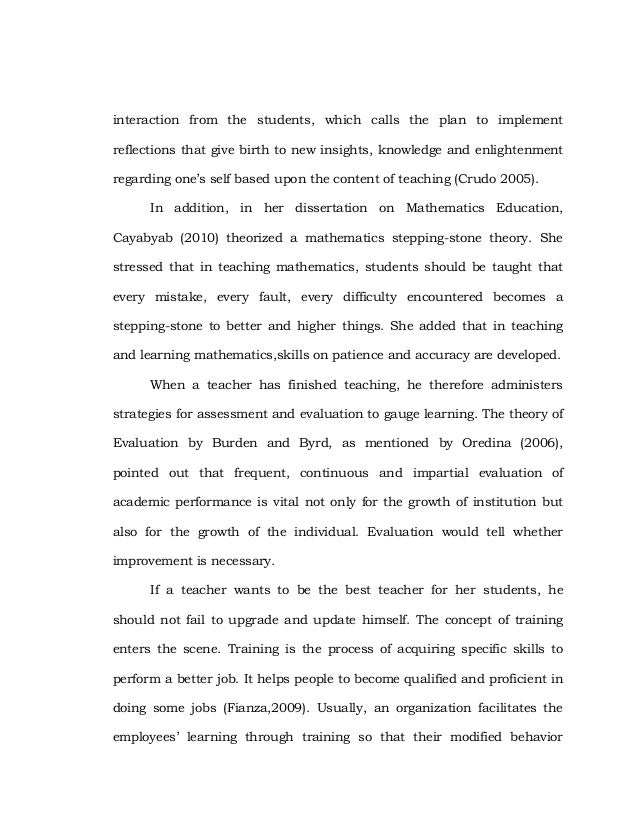 interaction from the students, which calls the plan to implement reflections that give birth to new insights, knowledge and enlightenment regarding one's self based upon the content of teaching (Crudo 2005).

In addition, in her dissertation on Mathematics Education, Cayabyab (2010) theorized a mathematics stepping-stone theory. She stressed that in teaching mathematics, students should be taught that every mistake, every fault, every difficulty encountered becomes a stepping-stone to better and higher things. She added that in teaching and learning mathematics,skills on patience and accuracy are developed.

When a teacher has finished teaching, he therefore administers strategies for assessment and evaluation to gauge learning. The theory of Evaluation by Burden and Byrd, as mentioned by Oredina (2006), pointed out that frequent, continuous and impartial evaluation of academic performance is vital not only for the growth of institution but also for the growth of the individual. Evaluation would tell whether improvement is necessary.

If a teacher wants to be the best teacher for her students, he should not fail to upgrade and update himself. The concept of training enters the scene. Training is the process of acquiring specific skills to perform a better job. It helps people to become qualified and proficient in doing some jobs (Fianza,2009). Usually, an organization facilitates the employees' learning through training so that their modified behavior